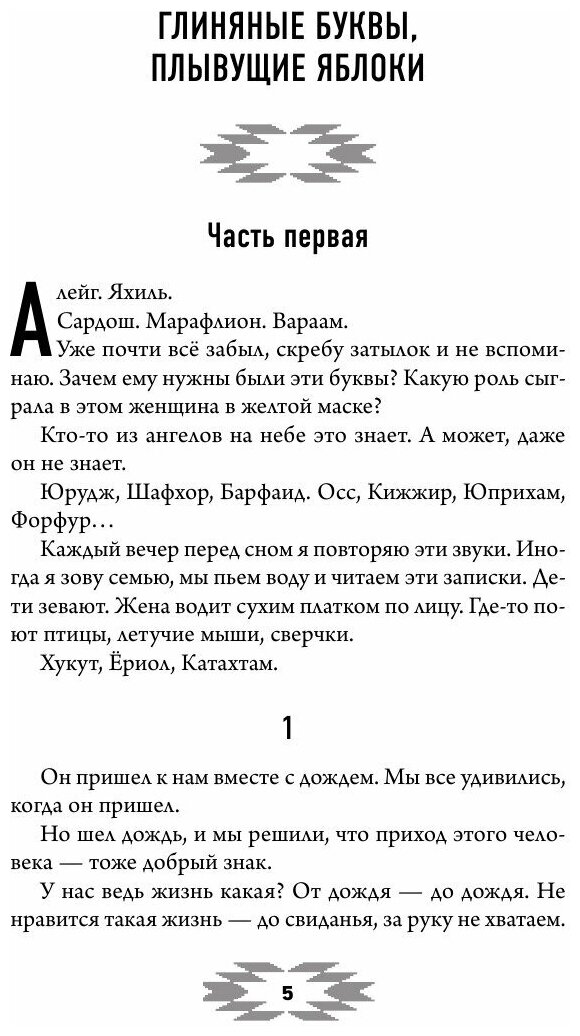 ГЛИНЯНЫЕ БУКВЫ, ПЛЫВУЩИЕ ЯБЛОКИ

Часть первая

Алейг. Яхиль.

Сардош. Марафлион. Вараам.

Уже почти всё забыл, скребу затылок и не вспоминаю. Зачем ему нужны были эти буквы? Какую роль сыграла в этом женщина в желтой маске?

Кто-то из ангелов на небе это знает. А может, даже он не знает.

Юрудж, Шафхор, Барфаид. Осс, Кижжир, Юприхам, Форфур…

Каждый вечер перед сном я повторяю эти звуки. Иногда я зову семью, мы пьем воду и читаем эти записки. Дети зевают. Жена водит сухим платком по лицу. Где-то поют птицы, летучие мыши, сверчки.

Хукут, Ёриол, Катахтам.

1

Он пришел к нам вместе с дождем. Мы все удивились, когда он пришел.

Но шел дождь, и мы решили, что приход этого человека — тоже добрый знак.

У нас ведь жизнь какая? От дождя — до дождя. Не нравится такая жизнь — до свиданья, за руку не хватаем.

5